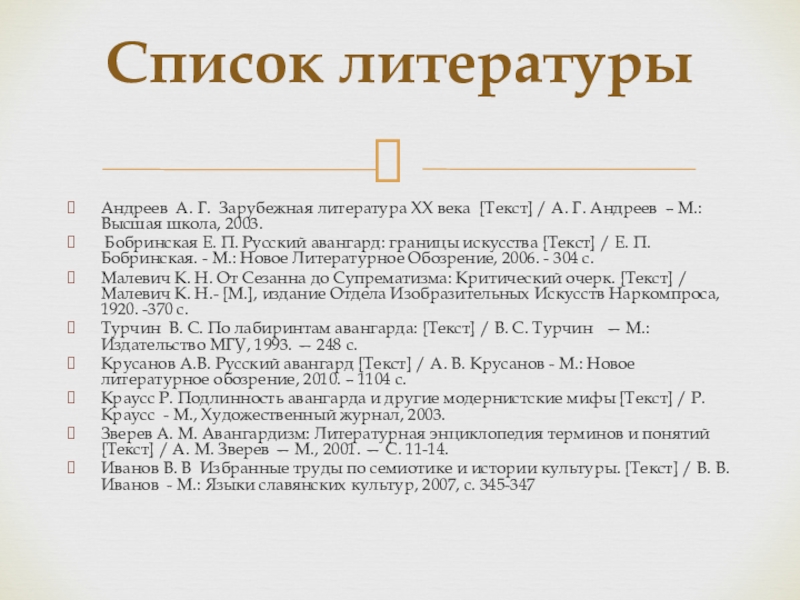 Список литературы

Андреев А. Г. Зарубежная литература XX века [Текст] / А. Г. Андреев – М.: Высшая школа, 2003.

Бобринская Е. П. Русский авангард: границы искусства [Текст] / Е. П. Бобринская. - М.: Новое Литературное Обозрение, 2006. - 304 с.

Малевич К. Н. От Сезанна до Супрематизма: Критический очерк. [Текст] / Малевич К. Н.- [М.], издание Отдела Изобразительных Искусств Наркомпроса, 1920. -370 с.

Турчин В. С. По лабиринтам авангарда: [Текст] / В. С. Турчин — М.: Издательство МГУ, 1993. — 248 с.

Крусанов А.В. Русский авангард [Текст] / А. В. Крусанов - М.: Новое литературное обозрение, 2010. – 1104 с.

Краусс Р. Подлинность авангарда и другие модернистские мифы [Текст] / Р. Краусс - М., Художественный журнал, 2003.

Зверев А. М. Авангардизм: Литературная энциклопедия терминов и понятий [Текст] / А. М. Зверев — М., 2001. — С. 11-14.

Иванов В. В Избранные труды по семиотике и истории культуры. [Текст] / В. В. Иванов - М.: Языки славянских культур, 2007, с. 345-347